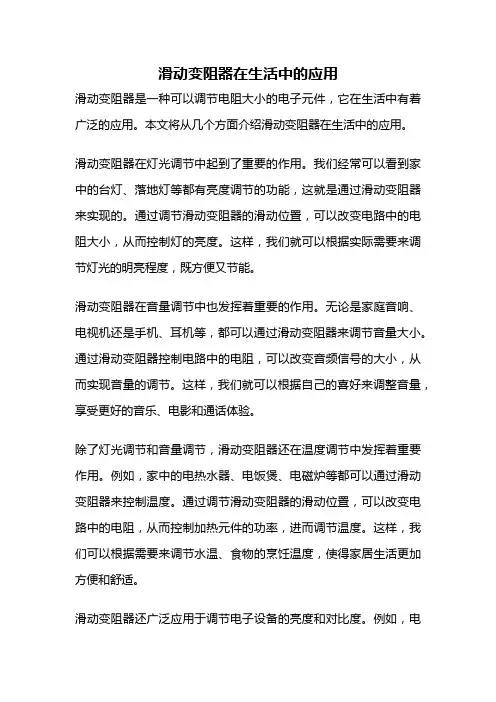 滑动变阻器在生活中的应用

滑动变阻器是一种可以调节电阻大小的电子元件，它在生活中有着广泛的应用。本文将从几个方面介绍滑动变阻器在生活中的应用。

滑动变阻器在灯光调节中起到了重要的作用。我们经常可以看到家中的台灯、落地灯等都有亮度调节的功能，这就是通过滑动变阻器来实现的。通过调节滑动变阻器的滑动位置，可以改变电路中的电阻大小，从而控制灯的亮度。这样，我们就可以根据实际需要来调节灯光的明亮程度，既方便又节能。

滑动变阻器在音量调节中也发挥着重要的作用。无论是家庭音响、电视机还是手机、耳机等，都可以通过滑动变阻器来调节音量大小。通过滑动变阻器控制电路中的电阻，可以改变音频信号的大小，从而实现音量的调节。这样，我们就可以根据自己的喜好来调整音量，享受更好的音乐、电影和通话体验。

除了灯光调节和音量调节，滑动变阻器还在温度调节中发挥着重要作用。例如，家中的电热水器、电饭煲、电磁炉等都可以通过滑动变阻器来控制温度。通过调节滑动变阻器的滑动位置，可以改变电路中的电阻，从而控制加热元件的功率，进而调节温度。这样，我们可以根据需要来调节水温、食物的烹饪温度，使得家居生活更加方便和舒适。

滑动变阻器还广泛应用于调节电子设备的亮度和对比度。例如，电